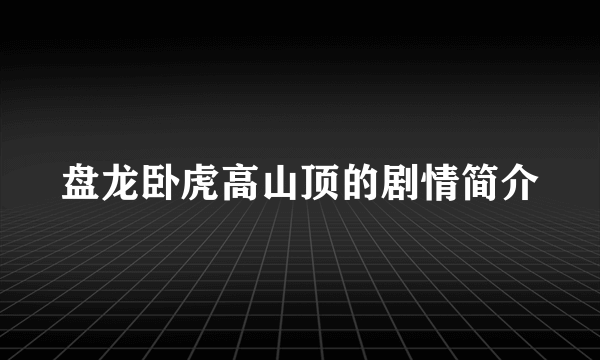 盘龙卧虎高山顶的剧情简介